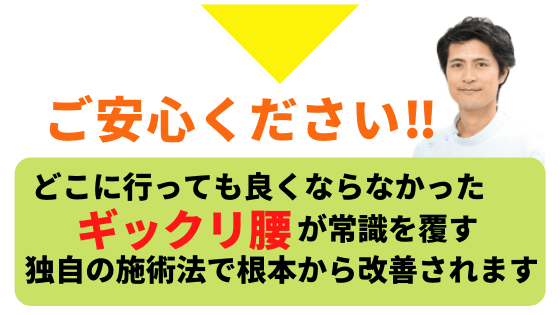 ご安心ください!!

どこに行っても良くならなかった
ギックリ腰が常識を覆す
独自の施術法で根本から改善されます